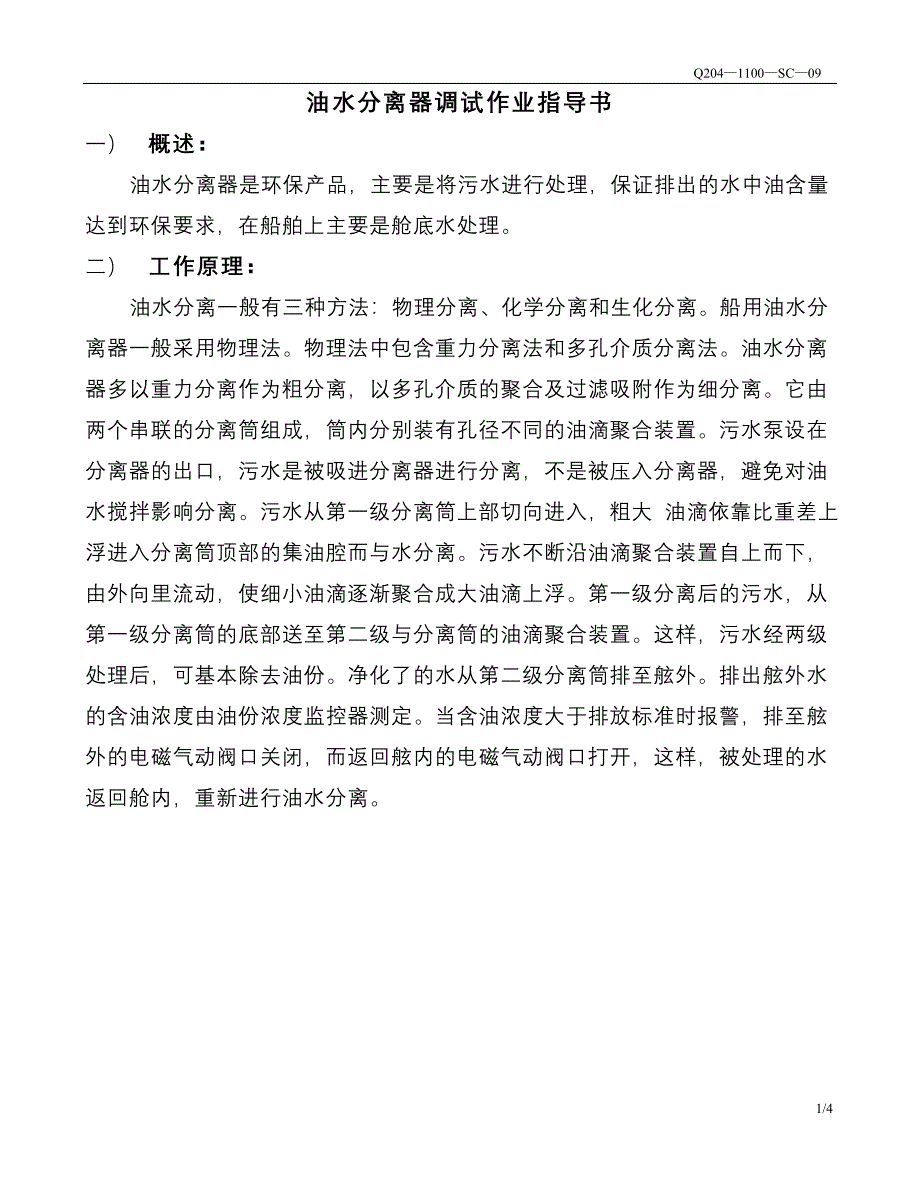 Q204—1100—SC—09

油水分离器调试作业指导书

一） 概述：

油水分离器是环保产品，主要是将污水进行处理，保证排出的水中油含量达到环保要求，在船舶上主要是舱底水处理。

二） 工作原理：

油水分离一般有三种方法：物理分离、化学分离和生化分离。船用油水分离器一般采用物理法。物理法中包含重力分离法和多孔介质分离法。油水分离器多以重力分离作为粗分离，以多孔介质的聚合及过滤吸附作为细分离。它由两个串联的分离筒组成，筒内分别装有孔径不同的油滴聚合装置。污水泵设在分离器的出口，污水是被吸进分离器进行分离，不是被压入分离器，避免对油水搅拌影响分离。污水从第一级分离筒上部切向进入，粗大 油滴依靠比重差上浮进入分离筒顶部的集油腔而与水分离。污水不断沿油滴聚合装置自上而下，由外向里流动，使细小油滴逐渐聚合成大油滴上浮。第一级分离后的污水，从第一级分离筒的底部送至第二级与分离筒的油滴聚合装置。这样，污水经两级处理后，可基本除去油份。净化了的水从第二级分离筒排至舷外。排出舷外水的含油浓度由油份浓度监控器测定。当含油浓度大于排放标准时报警，排至舷外的电磁气动阀口关闭，而返回舷内的电磁气动阀口打开，这样，被处理的水返回舱内，重新进行油水分离。

1/4